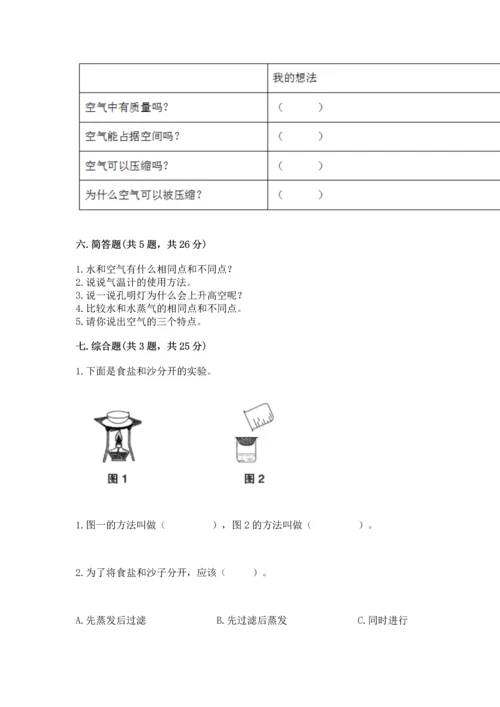 |  | 我的想法 |
|---|---|
| 空气中有质量吗？ | （　　） |
| 空气能占据空间吗？ | （　　） |
| 空气可以压缩吗？ | （　　） |
| 为什么空气可以被压缩？ | （　　） |

六. 简答题（共 5 题，共 26 分）

1. 水和空气有什么相同点和不同点？
2. 说说气温计的使用方法。
3. 说一说孔明灯为什么会上升高空呢？
4. 比较水和水蒸气的相同点和不同点。
5. 请你说出空气的三个特点。

七. 综合题（共 3 题，共 25 分）

1. 下面是食盐和沙分开的实验。

图 1

图 2

1. 图一的方法叫做（　　　），图 2 的方法叫做（　　　）。

2. 为了将食盐和沙子分开，应该（　　）。

A. 先蒸发后过滤　　B. 先过滤后蒸发　　C. 同时进行